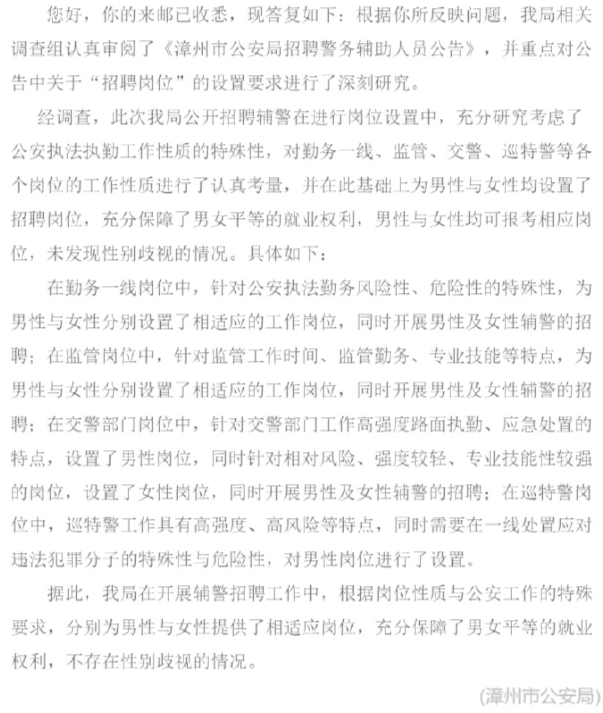 您好，你的来邮已收悉，现答复如下：根据你所反映问题，我局相关调查组认真审阅了《漳州市公安局招聘警务辅助人员公告》，并重点对公告中关于“招聘岗位”的设置要求进行了深刻研究。

经调查，此次我局公开招聘辅警在进行岗位设置中，充分研究考虑了公安执法执勤工作性质的特殊性，对勤务一线、监管、交警、巡特警等各个岗位的工作性质进行了认真考量，并在此基础上为男性与女性均设置了招聘岗位，充分保障了男女平等的就业权利，男性与女性均可报考相应岗位，未发现性别歧视的情况。具体如下：

在勤务一线岗位中，针对公安执法勤务风险性、危险性的特殊性，为男性与女性分别设置了相适应的工作岗位，同时开展男性及女性辅警的招聘；在监管岗位中，针对监管工作时间、监管勤务、专业技能等特点，为男性与女性分别设置了相适应的工作岗位，同时开展男性及女性辅警的招聘；在交警部门岗位中，针对交警部门工作高强度路面执勤、应急处置的特点，设置了男性岗位，同时针对相对风险、强度较轻、专业技能性较强的岗位，设置了女性岗位，同时开展男性及女性辅警的招聘；在巡特警岗位中，巡特警工作具有高强度、高风险等特点，同时需要在一线处置应对违法犯罪分子的特殊性与危险性，对男性岗位进行了设置。

据此，我局在开展辅警招聘工作中，根据岗位性质与公安工作的特殊要求，分别为男性与女性提供了相适应岗位，充分保障了男女平等的就业权利，不存在性别歧视的情况。

(漳州市公安局)